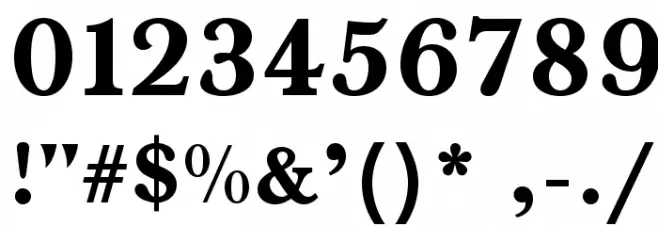 0123456789

!"#$%&'()* ,-./